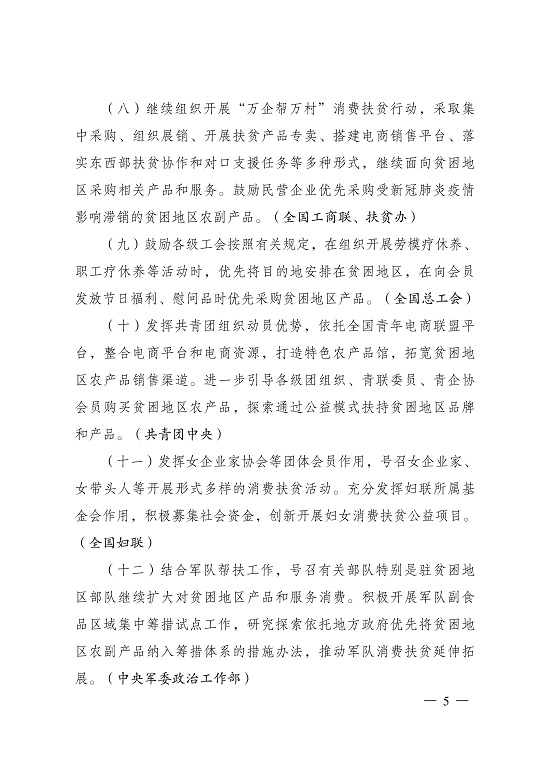 （八）继续组织开展“万企帮万村”消费扶贫行动，采取集中采购、组织展销、开展扶贫产品专卖、搭建电商销售平台、落实东西部扶贫协作和对口支援任务等多种形式，继续面向贫困地区采购相关产品和服务。鼓励民营企业优先采购受新冠肺炎疫情影响滞销的贫困地区农副产品。（全国工商联、扶贫办）

（九）鼓励各级工会按照有关规定，在组织开展劳模疗休养、职工疗休养等活动时，优先将目的地安排在贫困地区，在向会员发放节日福利、慰问品时优先采购贫困地区产品。（全国总工会）

（十）发挥共青团组织动员优势，依托全国青年电商联盟平台，整合电商平台和电商资源，打造特色农产品馆，拓宽贫困地区农产品销售渠道。进一步引导各级团组织、青联委员、青企协会员购买贫困地区农产品，探索通过公益模式扶持贫困地区品牌和产品。（共青团中央）

（十一）发挥女企业家协会等团体会员作用，号召女企业家、女带头人等开展形式多样的消费扶贫活动。充分发挥妇联所属基金会作用，积极募集社会资金，创新开展妇女消费扶贫公益项目。（全国妇联）

（十二）结合军队帮扶工作，号召有关部队特别是驻贫困地区部队继续扩大对贫困地区产品和服务消费。积极开展军队副食品区域集中筹措试点工作，研究探索依托地方政府优先将贫困地区农副产品纳入筹措体系的措施办法，推动军队消费扶贫延伸拓展。（中央军委政治工作部）

— 5 —